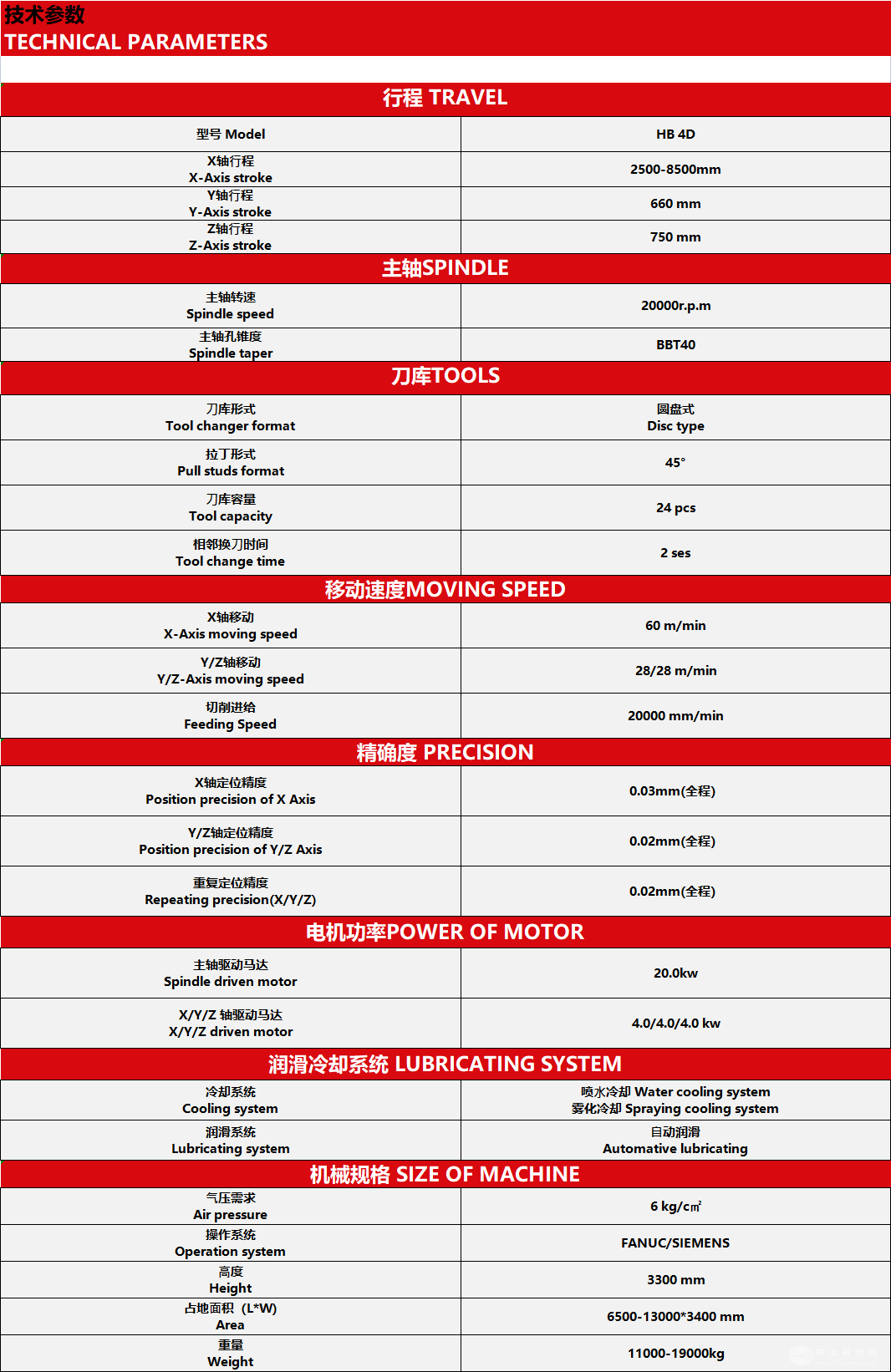 技术参数
TECHNICAL PARAMETERS

| 行程 TRAVEL | |
|---|---|
| 型号 Model | HB 4D |
| X轴行程 X-Axis stroke | 2500-8500mm |
| Y轴行程 Y-Axis stroke | 660 mm |
| Z轴行程 Z-Axis stroke | 750 mm |
| 主轴SPINDLE | |
| 主轴转速 Spindle speed | 20000r.p.m |
| 主轴孔锥度 Spindle taper | BBT40 |
| 刀库TOOLS | |
| 刀库形式 Tool changer format | 圆盘式 Disc type |
| 拉丁形式 Pull studs format | 45° |
| 刀库容量 Tool capacity | 24 pcs |
| 相邻换刀时间 Tool change time | 2 ses |
| 移动速度MOVING SPEED | |
| X轴移动 X-Axis moving speed | 60 m/min |
| Y/Z轴移动 Y/Z-Axis moving speed | 28/28 m/min |
| 切削进给 Feeding Speed | 20000 mm/min |
| 精确度 PRECISION | |
| X轴定位精度 Position precision of X Axis | 0.03mm(全程) |
| Y/Z轴定位精度 Position precision of Y/Z Axis | 0.02mm(全程) |
| 重复定位精度 Repeating precision(X/Y/Z) | 0.02mm(全程) |
| 电机功率POWER OF MOTOR | |
| 主轴驱动马达 Spindle driven motor | 20.0kw |
| X/Y/Z 轴驱动马达 X/Y/Z driven motor | 4.0/4.0/4.0 kw |
| 润滑冷却系统 LUBRICATING SYSTEM | |
| 冷却系统 Cooling system | 喷水冷却 Water cooling system 雾化冷却 Spraying cooling system |
| 润滑系统 Lubricating system | 自动润滑 Automative lubricating |
| 机械规格 SIZE OF MACHINE | |
| 气压需求 Air pressure | 6 kg/㎠ |
| 操作系统 Operation system | FANUC/SIEMENS |
| 高度 Height | 3300 mm |
| 占地面积 (L*W) Area | 6500-13000*3400 mm |
| 重量 Weight | 11000-19000kg |